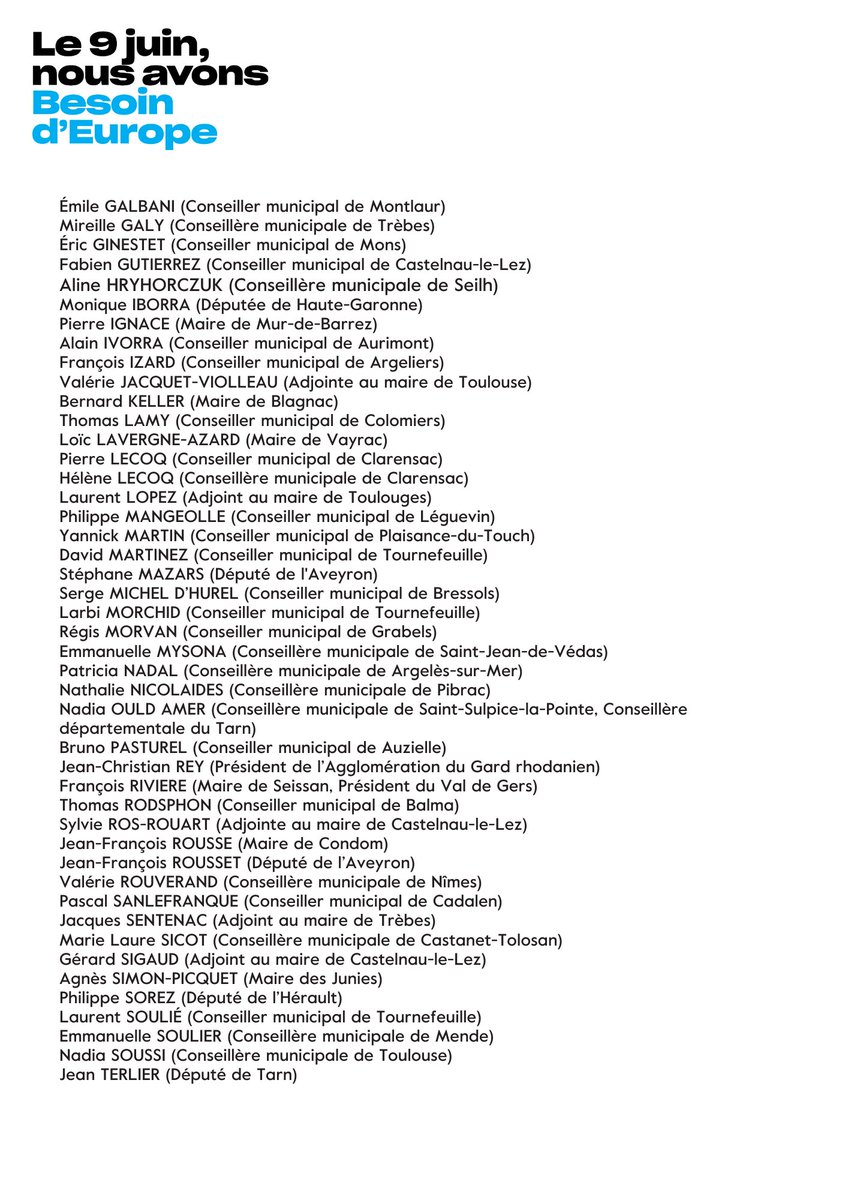 Le 9 juin, nous avons Besoin d'Europe

Émile GALBANI (Conseiller municipal de Montlaur)
Mireille GALY (Conseillère municipale de Trèbes)
Éric GINESTET (Conseiller municipal de Mons)
Fabien GUTIERREZ (Conseiller municipal de Castelnau-le-Lez)
Aline HRYHORCZUK (Conseillère municipale de Seilh)
Monique IBORRA (Députée de Haute-Garonne)
Pierre IGNACE (Maire de Mur-de-Barrez)
Alain IVORRA (Conseiller municipal de Aurimont)
François IZARD (Conseiller municipal de Argeliers)
Valérie JACQUET-VIOLLEAU (Adjointe au maire de Toulouse)
Bernard KELLER (Maire de Blagnac)
Thomas LAMY (Conseiller municipal de Colomiers)
Loïc LAVERGNE-AZARD (Maire de Vayrac)
Pierre LECOQ (Conseiller municipal de Clarensac)
Hélène LECOQ (Conseillère municipale de Clarensac)
Laurent LOPEZ (Adjoint au maire de Toulouges)
Philippe MANGEOLLE (Conseiller municipal de Léguevin)
Yannick MARTIN (Conseiller municipal de Plaisance-du-Touch)
David MARTINEZ (Conseiller municipal de Tournefeuille)
Stéphane MAZARS (Député de l'Aveyron)
Serge MICHEL D'HUREL (Conseiller municipal de Bressols)
Larbi MORCHID (Conseiller municipal de Tournefeuille)
Régis MORVAN (Conseiller municipal de Grabels)
Emmanuelle MYSONA (Conseillère municipale de Saint-Jean-de-Védas)
Patricia NADAL (Conseillère municipale de Argelès-sur-Mer)
Nathalie NICOLAIDES (Conseillère municipale de Pibrac)
Nadia OULD AMER (Conseillère municipale de Saint-Sulpice-la-Pointe, Conseillère départementale du Tarn)
Bruno PASTUREL (Conseiller municipal de Auzielle)
Jean-Christian REY (Président de l'Agglomération du Gard rhodanien)
François RIVIERE (Maire de Seissan, Président du Val de Gers)
Thomas RODSPHON (Conseiller municipal de Balma)
Sylvie ROS-ROUART (Adjointe au maire de Castelnau-le-Lez)
Jean-François ROUSSE (Maire de Condom)
Jean-François ROUSSET (Député de l'Aveyron)
Valérie ROUVERAND (Conseillère municipale de Nîmes)
Pascal SANLEFRANQUE (Conseiller municipal de Cadalen)
Jacques SENTENAC (Adjoint au maire de Trèbes)
Marie Laure SICOT (Conseillère municipale de Castanet-Tolosan)
Gérard SIGAUD (Adjoint au maire de Castelnau-le-Lez)
Agnès SIMON-PICQUET (Maire des Junies)
Philippe SOREZ (Député de l'Hérault)
Laurent SOULIÉ (Conseiller municipal de Tournefeuille)
Emmanuelle SOULIER (Conseillère municipale de Mende)
Nadia SOUSSI (Conseillère municipale de Toulouse)
Jean TERLIER (Député de Tarn)